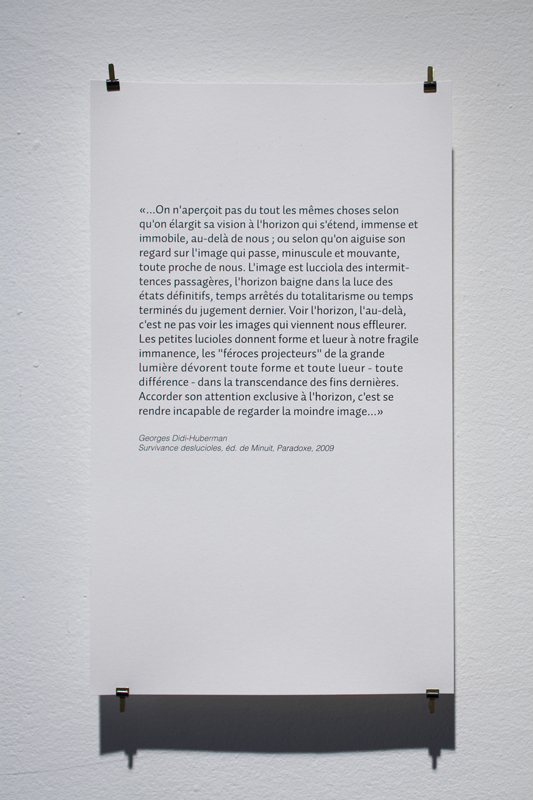 «...On n'aperçoit pas du tout les mêmes choses selon qu'on élargit sa vision à l'horizon qui s'étend, immense et immobile, au-delà de nous ; ou selon qu'on aiguise son regard sur l'image qui passe, minuscule et mouvante, toute proche de nous. L'image est lucciola des intermittences passagères, l'horizon baigne dans la luce des états définitifs, temps arrêtés du totalitarisme ou temps terminés du jugement dernier. Voir l'horizon, l'au-delà, c'est ne pas voir les images qui viennent nous effleurer. Les petites lucioles donnent forme et lueur à notre fragile immanence, les "féroces projecteurs" de la grande lumière dévorent toute forme et toute lueur - toute différence - dans la transcendance des fins dernières. Accorder son attention exclusive à l'horizon, c'est se rendre incapable de regarder la moindre image...»

Georges Didi-Huberman
Survivance deslucioles, éd. de Minuit, Paradoxe, 2009